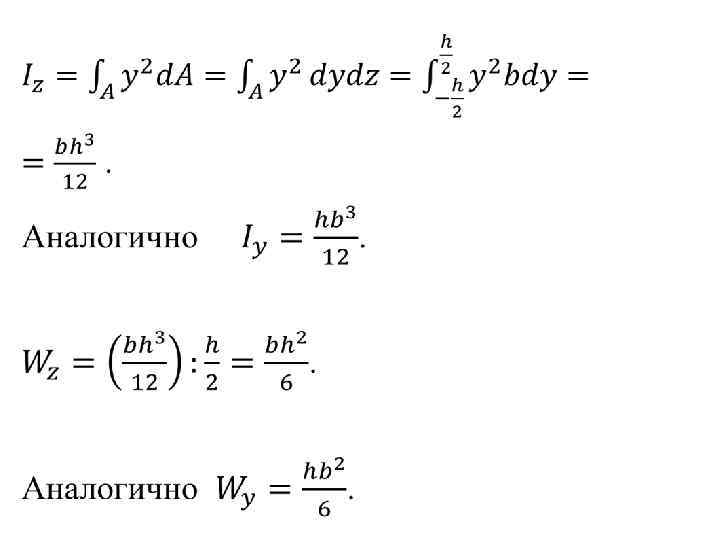 $I_z = \int_A y^2 dA = \int_A y^2 \, dydz = \int_{-\frac{h}{2}}^{\frac{h}{2}} y^2 b dy =$

$= \frac{bh^3}{12}$ .

Аналогично $I_y = \frac{hb^3}{12}$.

$W_z = \left(\frac{bh^3}{12}\right) : \frac{h}{2} = \frac{bh^2}{6}$.

Аналогично $W_y = \frac{hb^2}{6}$.